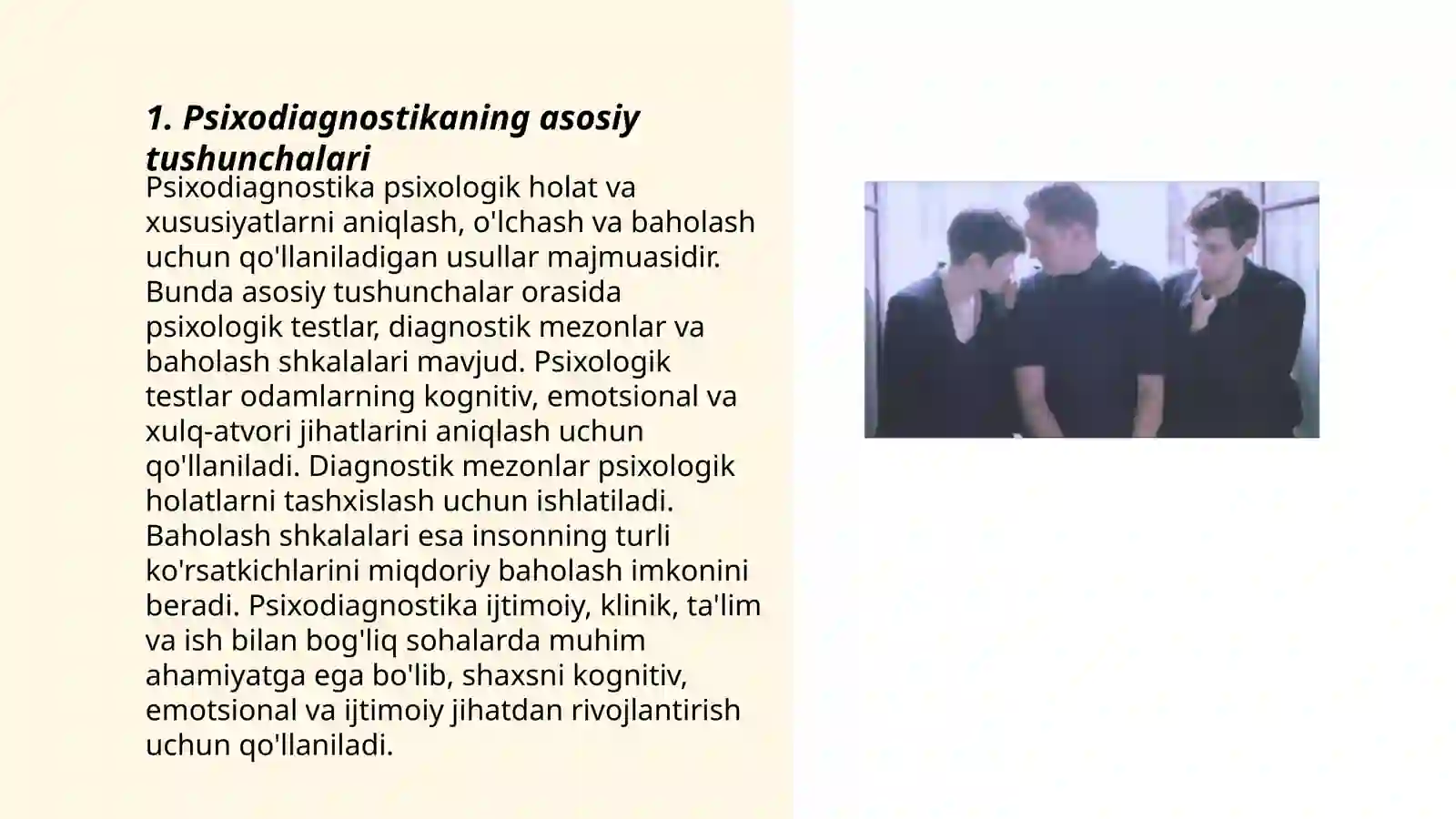 1. Psixodiagnostikaning asosiy tushunchalari

Psixodiagnostika psixologik holat va xususiyatlarni aniqlash, o'lchash va baholash uchun qo'llaniladigan usullar majmuasidir. Bunda asosiy tushunchalar orasida psixologik testlar, diagnostik mezonlar va baholash shkalalari mavjud. Psixologik testlar odamlarning kognitiv, emotsional va xulq-atvori jihatlarini aniqlash uchun qo'llaniladi. Diagnostik mezonlar psixologik holatlarni tashxislash uchun ishlatiladi. Baholash shkalalari esa insonning turli ko'rsatkichlarini miqdoriy baholash imkonini beradi. Psixodiagnostika ijtimoiy, klinik, ta'lim va ish bilan bog'liq sohalarda muhim ahamiyatga ega bo'lib, shaxsni kognitiv, emotsional va ijtimoiy jihatdan rivojlantirish uchun qo'llaniladi.